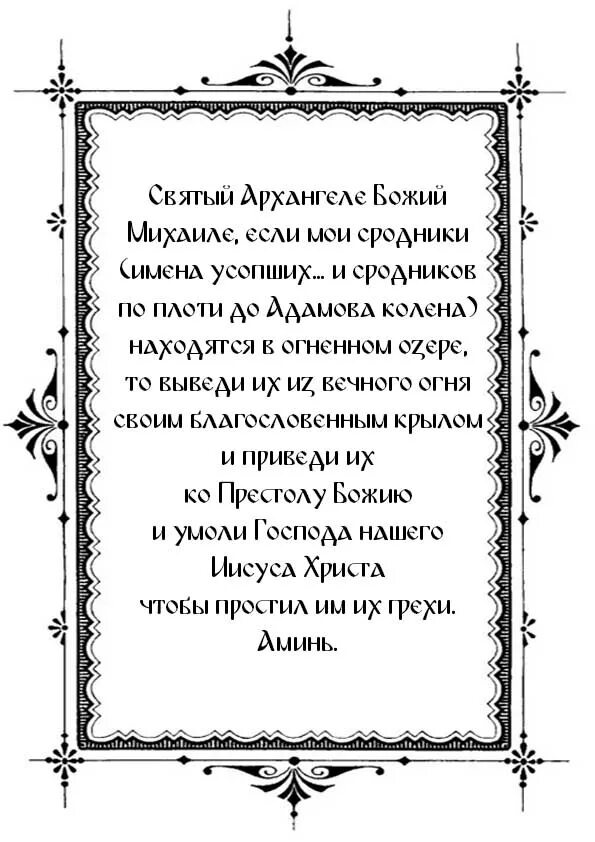 Святый Архангеле Божий Михаиле, если мои сродники (имена усопших... и сродников по плоти до Адамова колена) находятся в огненном озере, то выведи их из вечного огня своим благословенным крылом и приведи их ко Престолу Божию и умоли Господа нашего Иисуса Христа чтобы простил им их грехи. Аминь.